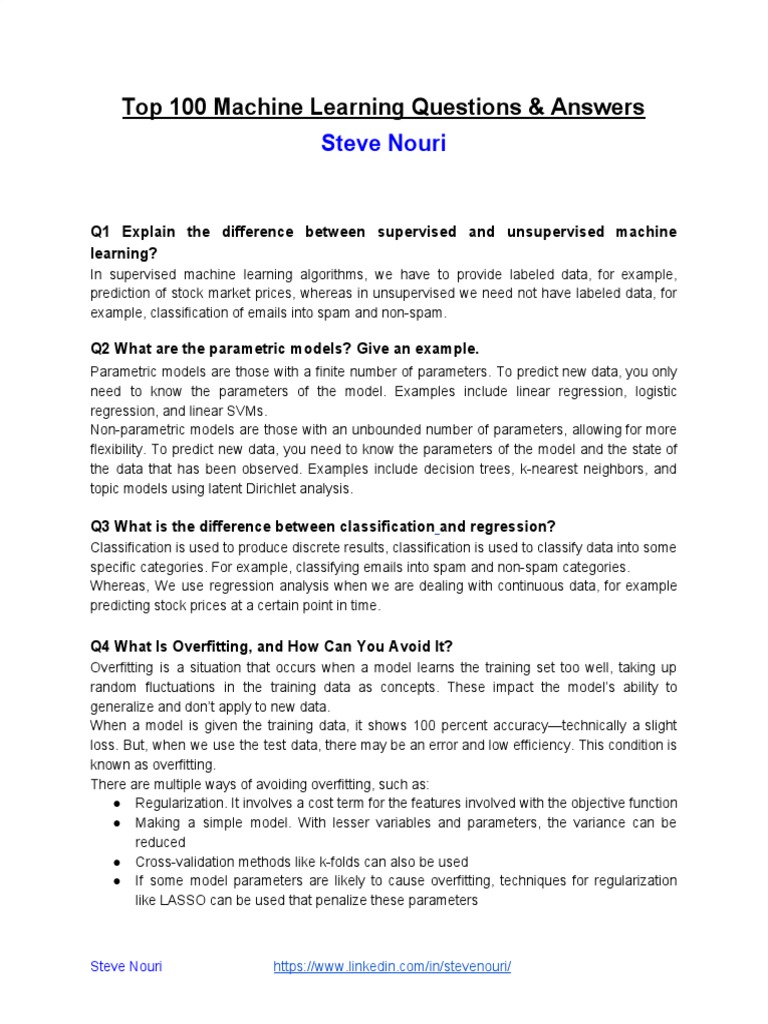 Top 100 Machine Learning Questions & Answers
Steve Nouri

Q1 Explain the difference between supervised and unsupervised machine learning?
In supervised machine learning algorithms, we have to provide labeled data, for example, prediction of stock market prices, whereas in unsupervised we need not have labeled data, for example, classification of emails into spam and non-spam.

Q2 What are the parametric models? Give an example.
Parametric models are those with a finite number of parameters. To predict new data, you only need to know the parameters of the model. Examples include linear regression, logistic regression, and linear SVMs.
Non-parametric models are those with an unbounded number of parameters, allowing for more flexibility. To predict new data, you need to know the parameters of the model and the state of the data that has been observed. Examples include decision trees, k-nearest neighbors, and topic models using latent Dirichlet analysis.

Q3 What is the difference between classification and regression?
Classification is used to produce discrete results, classification is used to classify data into some specific categories. For example, classifying emails into spam and non-spam categories.
Whereas, We use regression analysis when we are dealing with continuous data, for example predicting stock prices at a certain point in time.

Q4 What Is Overfitting, and How Can You Avoid It?
Overfitting is a situation that occurs when a model learns the training set too well, taking up random fluctuations in the training data as concepts. These impact the model's ability to generalize and don't apply to new data.
When a model is given the training data, it shows 100 percent accuracy—technically a slight loss. But, when we use the test data, there may be an error and low efficiency. This condition is known as overfitting.
There are multiple ways of avoiding overfitting, such as:
● Regularization. It involves a cost term for the features involved with the objective function
● Making a simple model. With lesser variables and parameters, the variance can be reduced
● Cross-validation methods like k-folds can also be used
● If some model parameters are likely to cause overfitting, techniques for regularization like LASSO can be used that penalize these parameters

Steve Nouri https://www.linkedin.com/in/stevenouri/